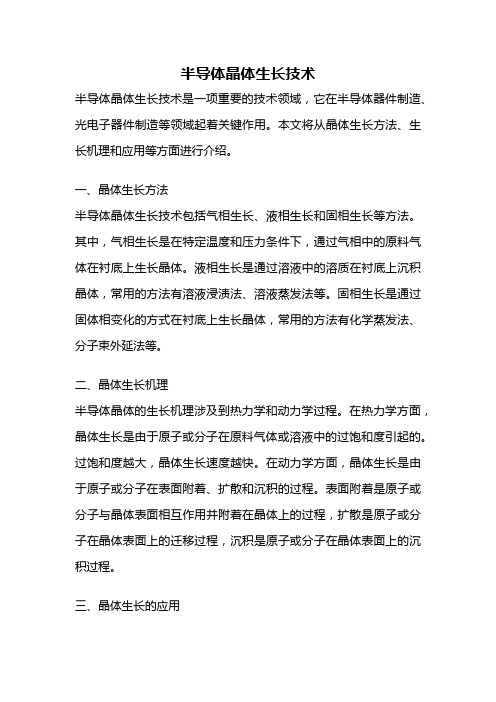 半导体晶体生长技术

半导体晶体生长技术是一项重要的技术领域，它在半导体器件制造、光电子器件制造等领域起着关键作用。本文将从晶体生长方法、生长机理和应用等方面进行介绍。

一、晶体生长方法

半导体晶体生长技术包括气相生长、液相生长和固相生长等方法。其中，气相生长是在特定温度和压力条件下，通过气相中的原料气体在衬底上生长晶体。液相生长是通过溶液中的溶质在衬底上沉积晶体，常用的方法有溶液浸渍法、溶液蒸发法等。固相生长是通过固体相变化的方式在衬底上生长晶体，常用的方法有化学蒸发法、分子束外延法等。

二、晶体生长机理

半导体晶体的生长机理涉及到热力学和动力学过程。在热力学方面，晶体生长是由于原子或分子在原料气体或溶液中的过饱和度引起的。过饱和度越大，晶体生长速度越快。在动力学方面，晶体生长是由于原子或分子在表面附着、扩散和沉积的过程。表面附着是原子或分子与晶体表面相互作用并附着在晶体上的过程，扩散是原子或分子在晶体表面上的迁移过程，沉积是原子或分子在晶体表面上的沉积过程。

三、晶体生长的应用